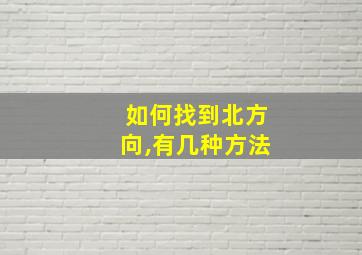 如何找到北方向,有几种方法